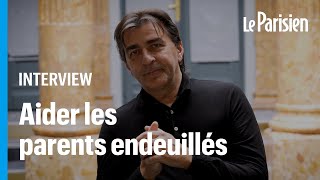 Le Parisien

INTERVIEW

Aider les parents endeuillés